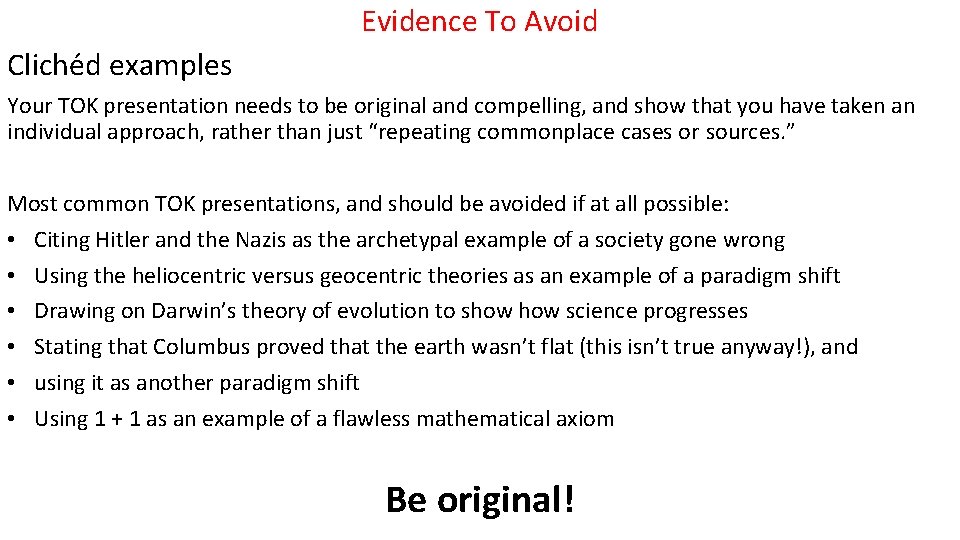 Evidence To Avoid

Clichéd examples

Your TOK presentation needs to be original and compelling, and show that you have taken an individual approach, rather than just "repeating commonplace cases or sources."

Most common TOK presentations, and should be avoided if at all possible:

• Citing Hitler and the Nazis as the archetypal example of a society gone wrong
• Using the heliocentric versus geocentric theories as an example of a paradigm shift
• Drawing on Darwin's theory of evolution to show how science progresses
• Stating that Columbus proved that the earth wasn't flat (this isn't true anyway!), and
• using it as another paradigm shift
• Using 1 + 1 as an example of a flawless mathematical axiom

Be original!